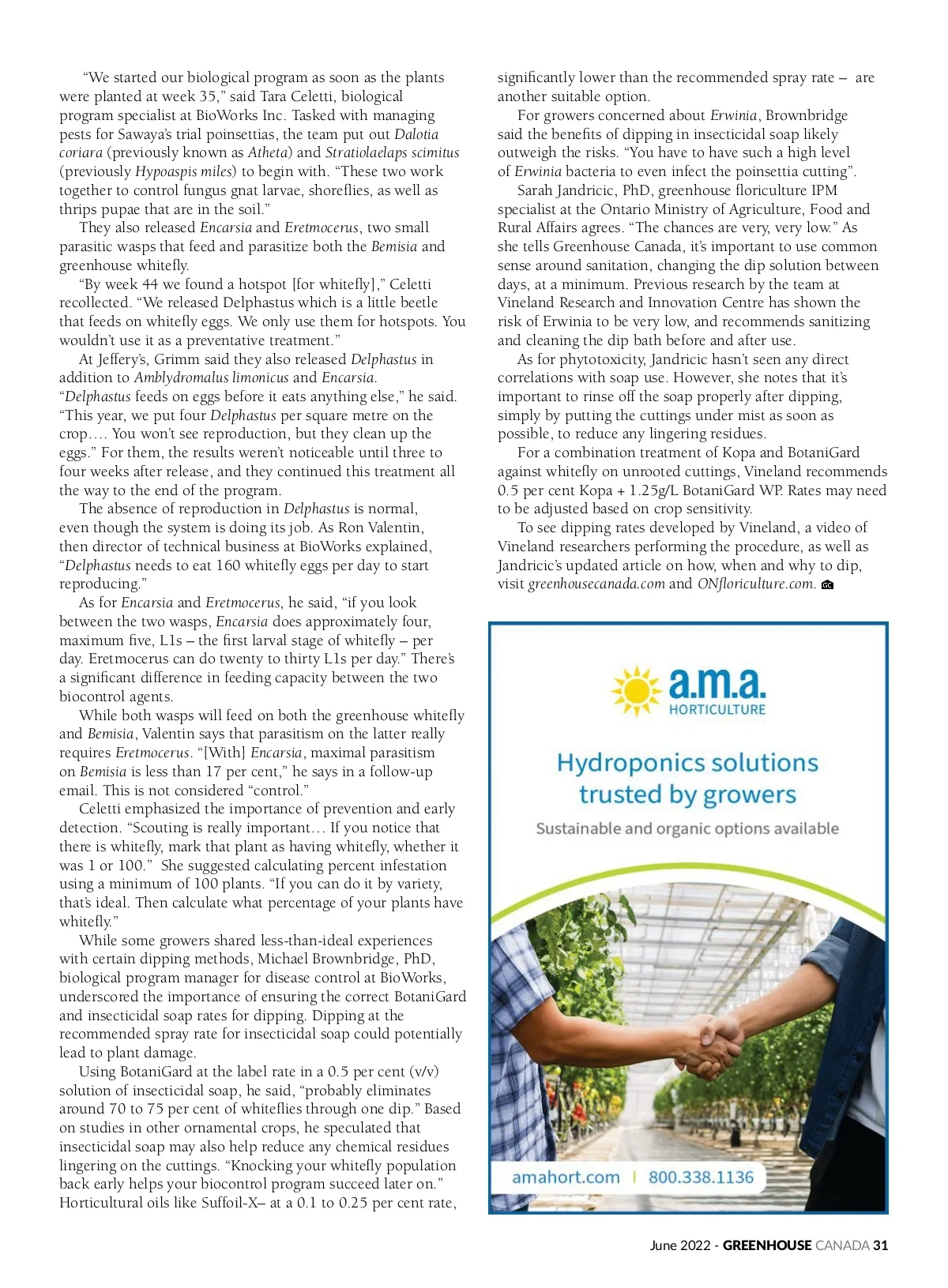 "We started our biological program as soon as the plants were planted at week 35," said Tara Celetti, biological program specialist at BioWorks Inc. Tasked with managing pests for Sawaya's trial poinsettias, the team put out Dalotia coriara (previously known as Atheta) and Stratiolaelaps scimitus (previously Hypoaspis miles) to begin with. "These two work together to control fungus gnat larvae, shoreflies, as well as thrips pupae that are in the soil."

They also released Encarsia and Eretmocerus, two small parasitic wasps that feed and parasitize both the Bemisia and greenhouse whitefly.

"By week 44 we found a hotspot [for whitefly]," Celetti recollected. "We released Delphastus which is a little beetle that feeds on whitefly eggs. We only use them for hotspots. You wouldn't use it as a preventative treatment."

At Jeffery's, Grimm said they also released Delphastus in addition to Amblydromalus limonicus and Encarsia. "Delphastus feeds on eggs before it eats anything else," he said. "This year, we put four Delphastus per square metre on the crop…. You won't see reproduction, but they clean up the eggs." For them, the results weren't noticeable until three to four weeks after release, and they continued this treatment all the way to the end of the program.

The absence of reproduction in Delphastus is normal, even though the system is doing its job. As Ron Valentin, then director of technical business at BioWorks explained, "Delphastus needs to eat 160 whitefly eggs per day to start reproducing."

As for Encarsia and Eretmocerus, he said, "if you look between the two wasps, Encarsia does approximately four, maximum five, L1s – the first larval stage of whitefly – per day. Eretmocerus can do twenty to thirty L1s per day." There's a significant difference in feeding capacity between the two biocontrol agents.

While both wasps will feed on both the greenhouse whitefly and Bemisia, Valentin says that parasitism on the latter really requires Eretmocerus. "[With] Encarsia, maximal parasitism on Bemisia is less than 17 per cent," he says in a follow-up email. This is not considered "control."

Celetti emphasized the importance of prevention and early detection. "Scouting is really important… If you notice that there is whitefly, mark that plant as having whitefly, whether it was 1 or 100." She suggested calculating percent infestation using a minimum of 100 plants. "If you can do it by variety, that's ideal. Then calculate what percentage of your plants have whitefly."

While some growers shared less-than-ideal experiences with certain dipping methods, Michael Brownbridge, PhD, biological program manager for disease control at BioWorks, underscored the importance of ensuring the correct BotaniGard and insecticidal soap rates for dipping. Dipping at the recommended spray rate for insecticidal soap could potentially lead to plant damage.

Using BotaniGard at the label rate in a 0.5 per cent (v/v) solution of insecticidal soap, he said, "probably eliminates around 70 to 75 per cent of whiteflies through one dip." Based on studies in other ornamental crops, he speculated that insecticidal soap may also help reduce any chemical residues lingering on the cuttings. "Knocking your whitefly population back early helps your biocontrol program succeed later on." Horticultural oils like Suffoil-X– at a 0.1 to 0.25 per cent rate, significantly lower than the recommended spray rate – are another suitable option.

For growers concerned about Erwinia, Brownbridge said the benefits of dipping in insecticidal soap likely outweigh the risks. "You have to have such a high level of Erwinia bacteria to even infect the poinsettia cutting".

Sarah Jandricic, PhD, greenhouse floriculture IPM specialist at the Ontario Ministry of Agriculture, Food and Rural Affairs agrees. "The chances are very, very low." As she tells Greenhouse Canada, it's important to use common sense around sanitation, changing the dip solution between days, at a minimum. Previous research by the team at Vineland Research and Innovation Centre has shown the risk of Erwinia to be very low, and recommends sanitizing and cleaning the dip bath before and after use.

As for phytotoxicity, Jandricic hasn't seen any direct correlations with soap use. However, she notes that it's important to rinse off the soap properly after dipping, simply by putting the cuttings under mist as soon as possible, to reduce any lingering residues.

For a combination treatment of Kopa and BotaniGard against whitefly on unrooted cuttings, Vineland recommends 0.5 per cent Kopa + 1.25g/L BotaniGard WP. Rates may need to be adjusted based on crop sensitivity.

To see dipping rates developed by Vineland, a video of Vineland researchers performing the procedure, as well as Jandricic's updated article on how, when and why to dip, visit greenhousecanada.com and ONfloriculture.com. GC

a.m.a. HORTICULTURE

Hydroponics solutions trusted by growers

Sustainable and organic options available

amahort.com | 800.338.1136

June 2022 - GREENHOUSE CANADA 31